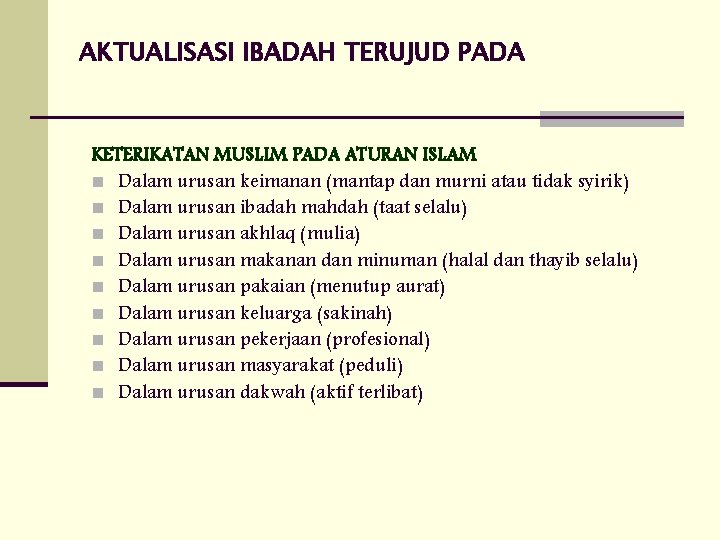 AKTUALISASI IBADAH TERUJUD PADA

KETERIKATAN MUSLIM PADA ATURAN ISLAM

- Dalam urusan keimanan (mantap dan murni atau tidak syirik)
- Dalam urusan ibadah mahdah (taat selalu)
- Dalam urusan akhlaq (mulia)
- Dalam urusan makanan dan minuman (halal dan thayib selalu)
- Dalam urusan pakaian (menutup aurat)
- Dalam urusan keluarga (sakinah)
- Dalam urusan pekerjaan (profesional)
- Dalam urusan masyarakat (peduli)
- Dalam urusan dakwah (aktif terlibat)